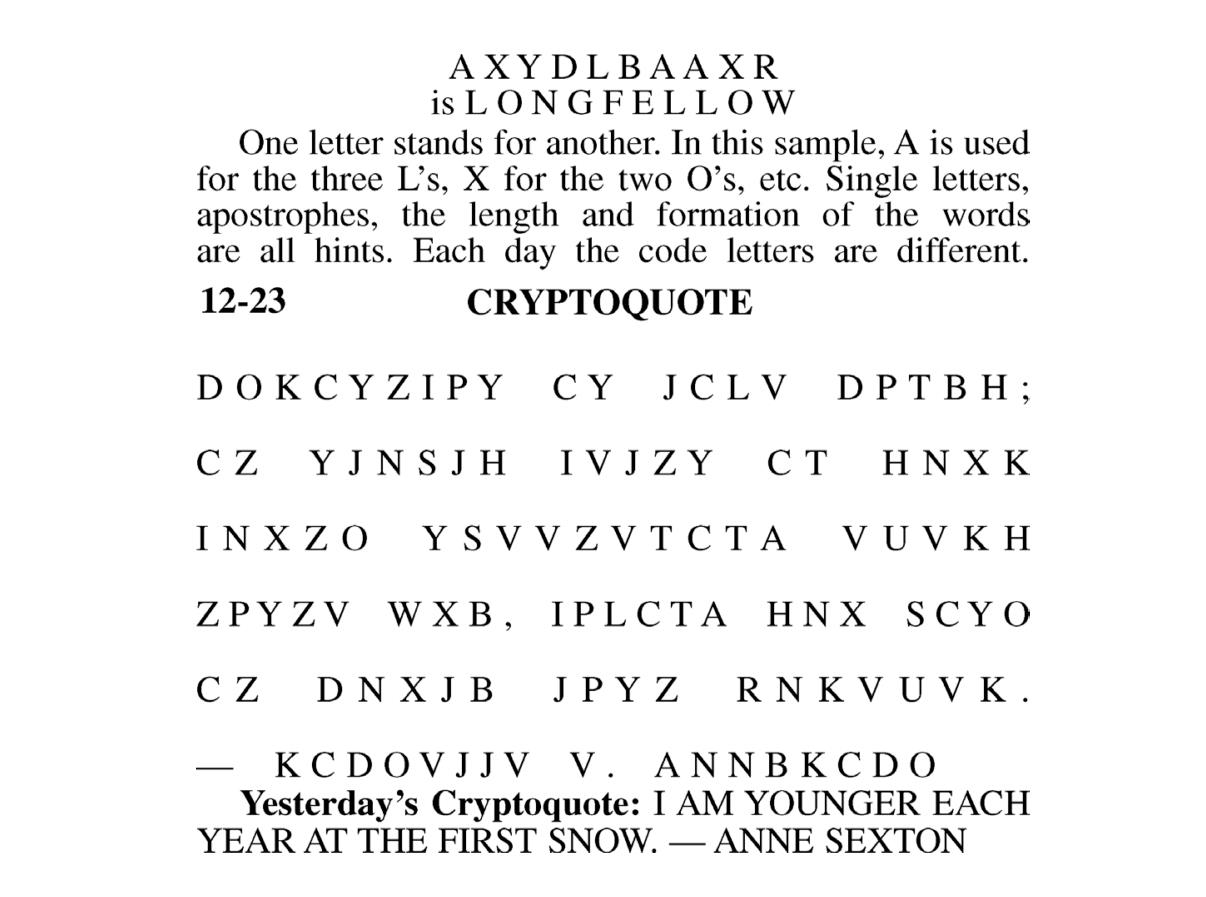 A X Y D L B A A X R
is L O N G F E L L O W

One letter stands for another. In this sample, A is used for the three L's, X for the two O's, etc. Single letters, apostrophes, the length and formation of the words are all hints. Each day the code letters are different.

12-23 CRYPTOQUOTE

D O K C Y Z I P Y C Y J C L V D P T B H ;

C Z Y J N S J H I V J Z Y C T H N X K

I N X Z O Y S V V Z V T C T A V U V K H

Z P Y Z V W X B , I P L C T A H N X S C Y O

C Z D N X J B J P Y Z R N K V U V K .

— K C D O V J J V V . A N N B K C D O

Yesterday's Cryptoquote: I AM YOUNGER EACH YEAR AT THE FIRST SNOW. — ANNE SEXTON